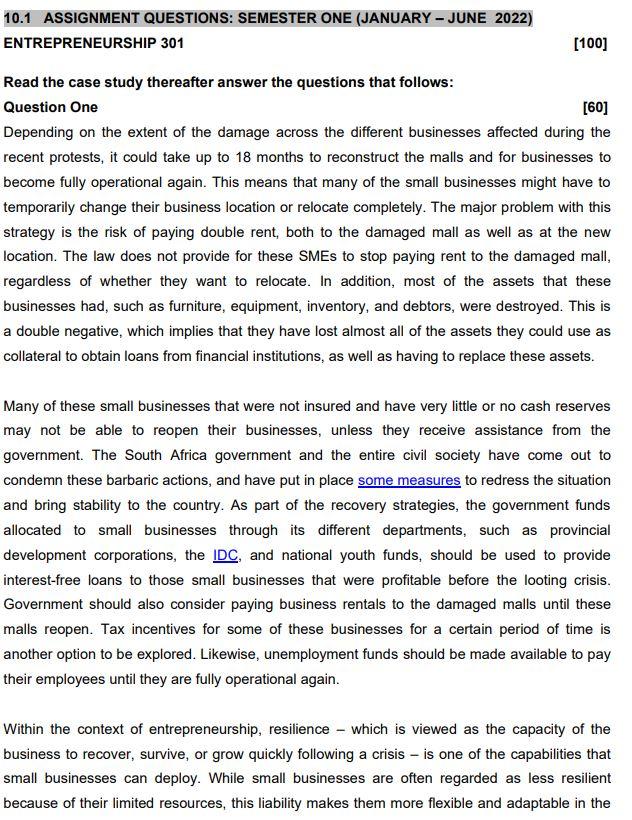 10.1 ASSIGNMENT QUESTIONS: SEMESTER ONE (JANUARY – JUNE 2022)
ENTREPRENEURSHIP 301 [100]

Read the case study thereafter answer the questions that follows:
Question One [60]
Depending on the extent of the damage across the different businesses affected during the recent protests, it could take up to 18 months to reconstruct the malls and for businesses to become fully operational again. This means that many of the small businesses might have to temporarily change their business location or relocate completely. The major problem with this strategy is the risk of paying double rent, both to the damaged mall as well as at the new location. The law does not provide for these SMEs to stop paying rent to the damaged mall, regardless of whether they want to relocate. In addition, most of the assets that these businesses had, such as furniture, equipment, inventory, and debtors, were destroyed. This is a double negative, which implies that they have lost almost all of the assets they could use as collateral to obtain loans from financial institutions, as well as having to replace these assets.

Many of these small businesses that were not insured and have very little or no cash reserves may not be able to reopen their businesses, unless they receive assistance from the government. The South Africa government and the entire civil society have come out to condemn these barbaric actions, and have put in place some measures to redress the situation and bring stability to the country. As part of the recovery strategies, the government funds allocated to small businesses through its different departments, such as provincial development corporations, the IDC, and national youth funds, should be used to provide interest-free loans to those small businesses that were profitable before the looting crisis. Government should also consider paying business rentals to the damaged malls until these malls reopen. Tax incentives for some of these businesses for a certain period of time is another option to be explored. Likewise, unemployment funds should be made available to pay their employees until they are fully operational again.

Within the context of entrepreneurship, resilience – which is viewed as the capacity of the business to recover, survive, or grow quickly following a crisis – is one of the capabilities that small businesses can deploy. While small businesses are often regarded as less resilient because of their limited resources, this liability makes them more flexible and adaptable in the